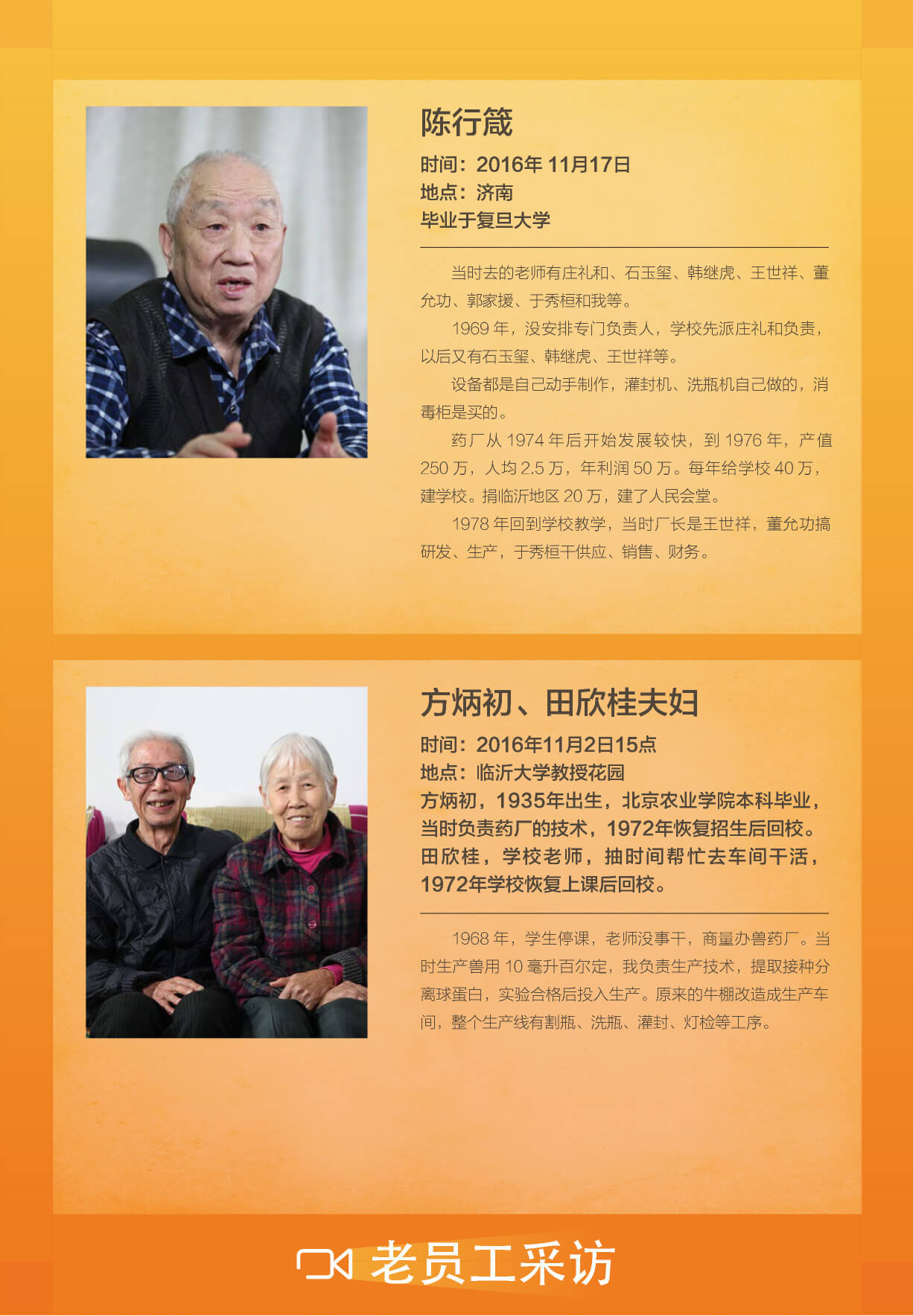 陈行箴

时间：2016年11月17日
地点：济南
毕业于复旦大学

当时去的老师有庄礼和、石玉玺、韩继虎、王世祥、董允功、郭家援、于秀桓和我等。

1969年，没安排专门负责人，学校先派庄礼和负责，以后又有石玉玺、韩继虎、王世祥等。

设备都是自己动手制作，灌封机、洗瓶机自己做的，消毒柜是买的。

药厂从1974年后开始发展较快，到1976年，产值250万，人均2.5万，年利润50万。每年给学校40万，建学校。捐临沂地区20万，建了人民会堂。

1978年回到学校教学，当时厂长是王世祥，董允功搞研发、生产，于秀桓干供应、销售、财务。

方炳初、田欣桂夫妇

时间：2016年11月2日15点
地点：临沂大学教授花园
方炳初，1935年出生，北京农业学院本科毕业，当时负责药厂的技术，1972年恢复招生后回校。
田欣桂，学校老师，抽时间帮忙去车间干活，1972年学校恢复上课后回校。

1968年，学生停课，老师没事干，商量办兽药厂。当时生产兽用10毫升百尔定，我负责生产技术，提取接种分离球蛋白，实验合格后投入生产。原来的牛棚改造成生产车间，整个生产线有割瓶、洗瓶、灌封、灯检等工序。

老员工采访